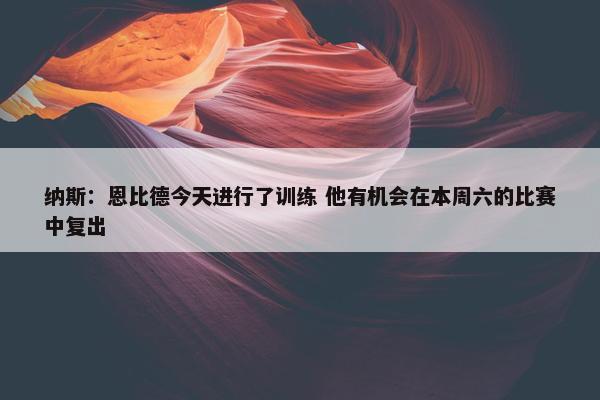 纳斯：恩比德今天进行了训练 他有机会在本周六的比赛中复出